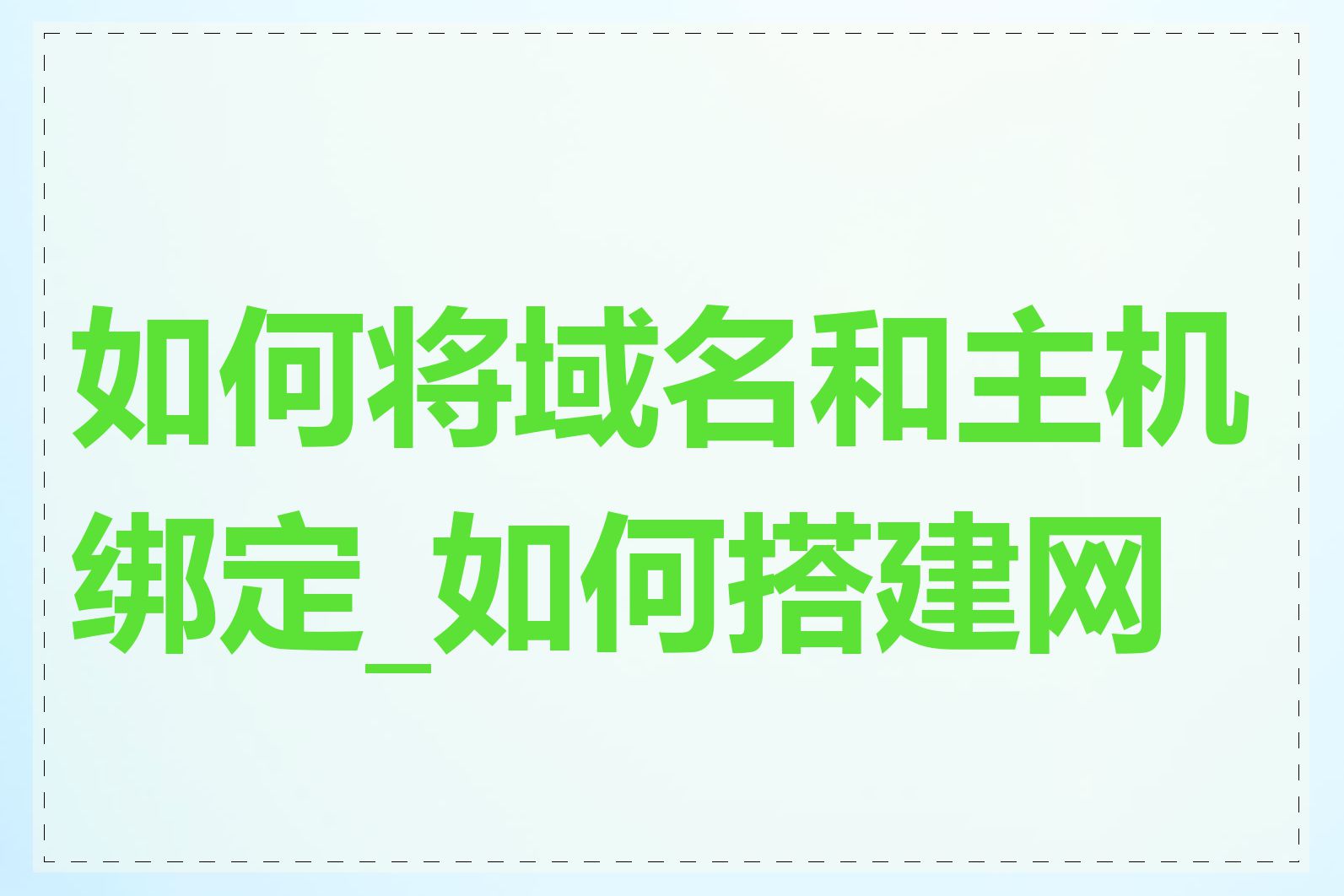 如何将域名和主机绑定_如何搭建网